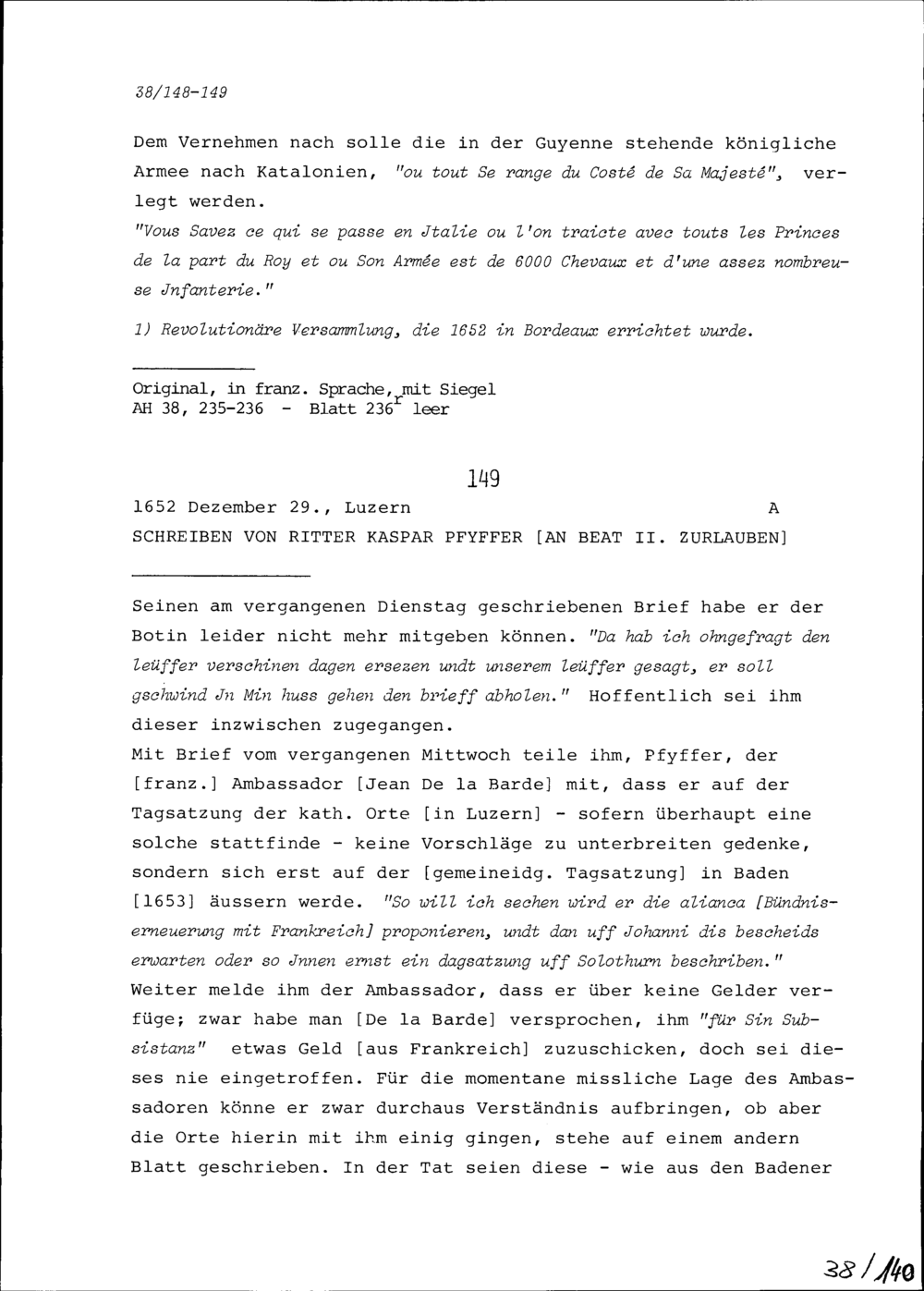 38/148-149

Dem Vernehmen nach solle die in der Guyenne stehende königliche Armee nach Katalonien, "ou tout Se range du Costé de Sa Majesté", verlegt werden.
"Vous Savez ce qui se passe en Jtalie ou l'on traicte avec touts les Princes de la part du Roy et ou Son Armée est de 6000 Chevaux et d'une assez nombreuse Jnfanterie."

1) Revolutionäre Versammlung, die 1652 in Bordeaux errichtet wurde.

Original, in franz. Sprache, mit Siegel
AH 38, 235-236 - Blatt 236$^r$ leer

149

1652 Dezember 29., Luzern A
SCHREIBEN VON RITTER KASPAR PFYFFER [AN BEAT II. ZURLAUBEN]

Seinen am vergangenen Dienstag geschriebenen Brief habe er der Botin leider nicht mehr mitgeben können. "Da hab ich ohngefragt den leüffer verschinen dagen ersezen undt unserem leüffer gesagt, er soll gschwind Jn Min huss gehen den brieff abholen." Hoffentlich sei ihm dieser inzwischen zugegangen.
Mit Brief vom vergangenen Mittwoch teile ihm, Pfyffer, der [franz.] Ambassador [Jean De la Barde] mit, dass er auf der Tagsatzung der kath. Orte [in Luzern] - sofern überhaupt eine solche stattfinde - keine Vorschläge zu unterbreiten gedenke, sondern sich erst auf der [gemeineidg. Tagsatzung] in Baden [1653] äussern werde. "So will ich sechen wird er die alianca [Bündniserneuerung mit Frankreich] proponieren, undt dan uff Johanni dis bescheids erwarten oder so Jnnen ernst ein dagsatzung uff Solothurn beschriben." Weiter melde ihm der Ambassador, dass er über keine Gelder verfüge; zwar habe man [De la Barde] versprochen, ihm "für Sin Subsistanz" etwas Geld [aus Frankreich] zuzuschicken, doch sei dieses nie eingetroffen. Für die momentane missliche Lage des Ambassadoren könne er zwar durchaus Verständnis aufbringen, ob aber die Orte hierin mit ihm einig gingen, stehe auf einem andern Blatt geschrieben. In der Tat seien diese - wie aus den Badener

38/140